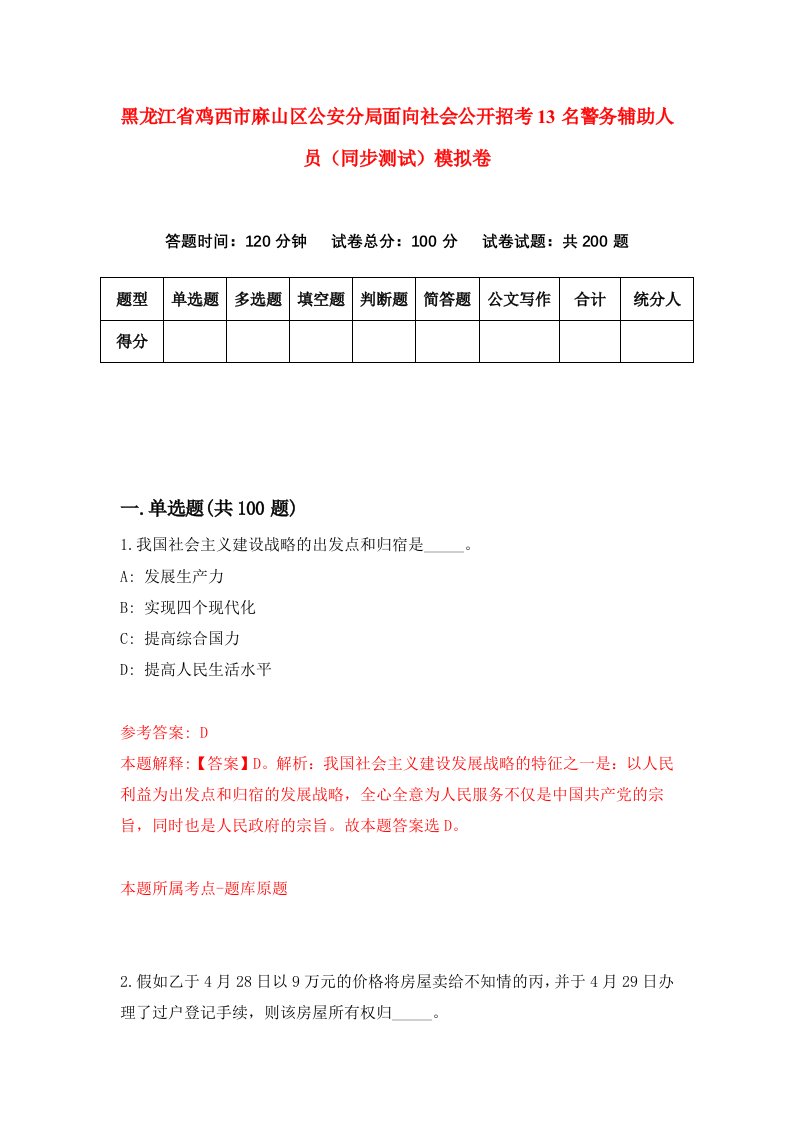 黑龙江省鸡西市麻山区公安分局面向社会公开招考13名警务辅助人员（同步测试）模拟卷

答题时间：120分钟　试卷总分：100分　试卷试题：共200题

| 题型 | 单选题 | 多选题 | 填空题 | 判断题 | 简答题 | 公文写作 | 合计 | 统分人 |
|---|---|---|---|---|---|---|---|---|
| 得分 | | | | | | | | |

一.单选题(共100题)

1.我国社会主义建设战略的出发点和归宿是_____。

A: 发展生产力

B: 实现四个现代化

C: 提高综合国力

D: 提高人民生活水平

参考答案: D

本题解释:【答案】D。解析：我国社会主义建设发展战略的特征之一是：以人民利益为出发点和归宿的发展战略，全心全意为人民服务不仅是中国共产党的宗旨，同时也是人民政府的宗旨。故本题答案选D。

本题所属考点-题库原题

2.假如乙于4月28日以9万元的价格将房屋卖给不知情的丙，并于4月29日办理了过户登记手续，则该房屋所有权归_____。